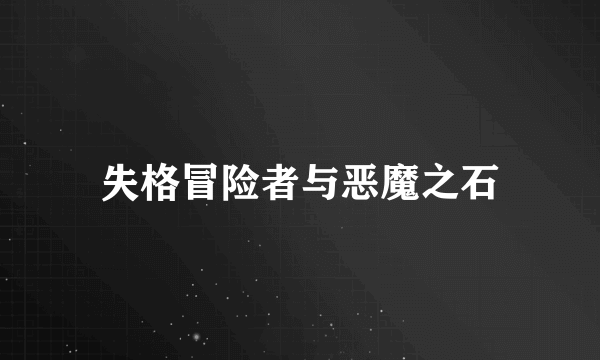 失格冒险者与恶魔之石